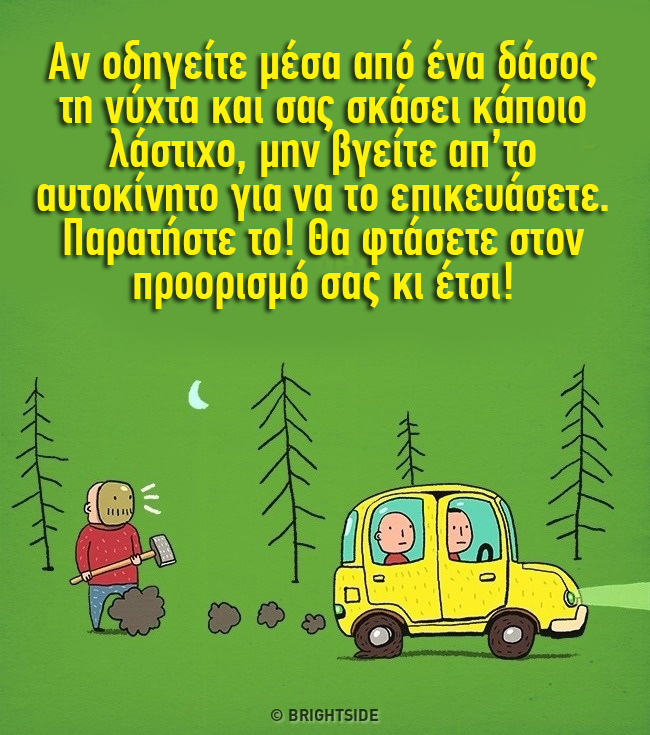 Αν οδηγείτε μέσα από ένα δάσος τη νύχτα και σας σκάσει κάποιο λάστιχο, μην βγείτε απ'το αυτοκίνητο για να το επικευάσετε. Παρατήστε το! Θα φτάσετε στον προορισμό σας κι έτσι!

© BRIGHTSIDE